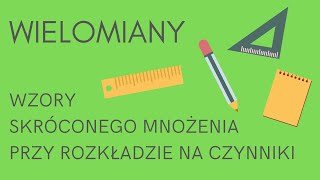 WIELOMIANY

WZORY
SKRÓCONEGO MNOŻENIA
PRZY ROZKŁADZIE NA CZYNNIKI